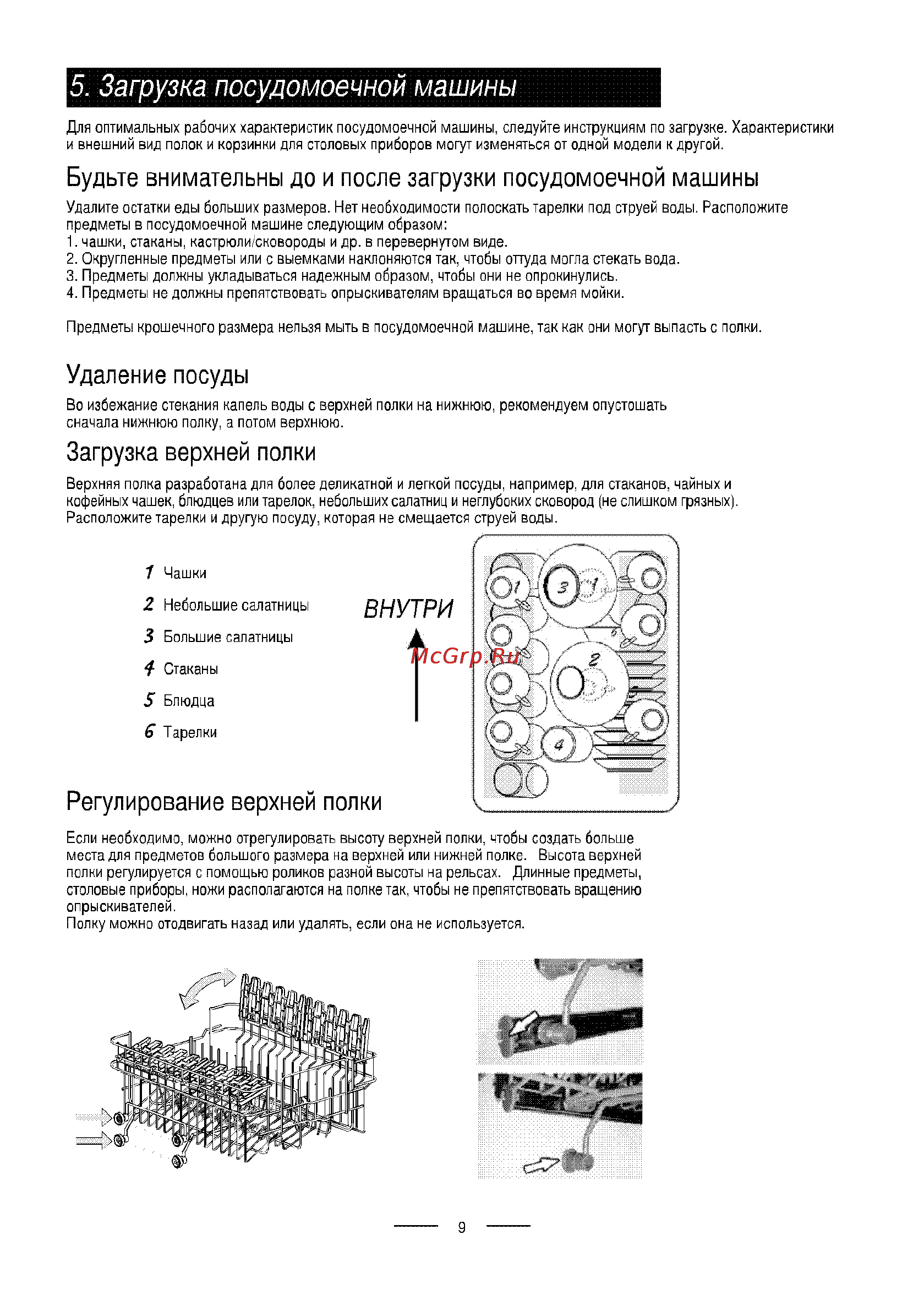 5. Загрузка посудомоечной машины

Для оптимальных рабочих характеристик посудомоечной машины, следуйте инструкциям по загрузке. Характеристики и внешний вид полок и корзинки для столовых приборов могут изменяться от одной модели к другой.

Будьте внимательны до и после загрузки посудомоечной машины

Удалите остатки еды больших размеров. Нет необходимости полоскать тарелки под струей воды. Расположите предметы в посудомоечной машине следующим образом:
1. чашки, стаканы, кастрюли/сковороды и др. в перевернутом виде.
2. Округленные предметы или с выемками наклоняются так, чтобы оттуда могла стекать вода.
3. Предметы должны укладываться надежным образом, чтобы они не опрокинулись.
4. Предметы не должны препятствовать опрыскивателям вращаться во время мойки.

Предметы крошечного размера нельзя мыть в посудомоечной машине, так как они могут выпасть с полки.

Удаление посуды

Во избежание стекания капель воды с верхней полки на нижнюю, рекомендуем опустошать сначала нижнюю полку, а потом верхнюю.

Загрузка верхней полки

Верхняя полка разработана для более деликатной и легкой посуды, например, для стаканов, чайных и кофейных чашек, блюдцев или тарелок, небольших салатниц и неглубоких сковород (не слишком грязных). Расположите тарелки и другую посуду, которая не смещается струей воды.

1 Чашки
2 Небольшие салатницы
3 Большие салатницы
4 Стаканы
5 Блюдца
6 Тарелки

ВНУТРИ

McGrp.Ru

1 3 1 2 4

Регулирование верхней полки

Если необходимо, можно отрегулировать высоту верхней полки, чтобы создать больше места для предметов большого размера на верхней или нижней полке. Высота верхней полки регулируется с помощью роликов разной высоты на рельсах. Длинные предметы, столовые приборы, ножи располагаются на полке так, чтобы не препятствовать вращению опрыскивателей.
Полку можно отодвигать назад или удалять, если она не используется.

9